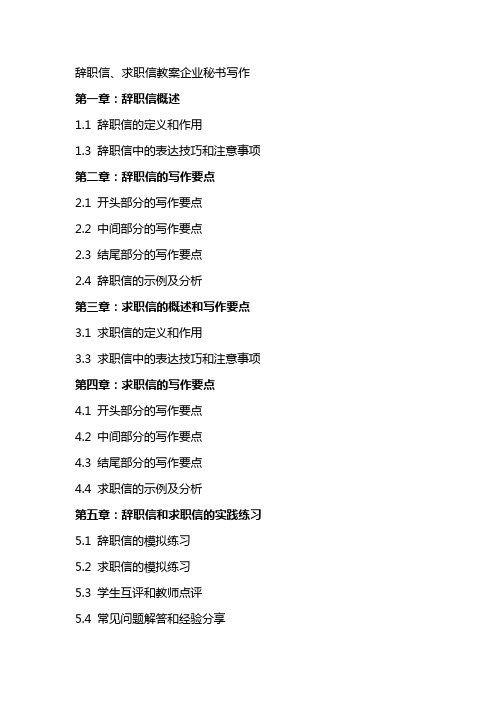 辞职信、求职信教案企业秘书写作

第一章：辞职信概述

1.1 辞职信的定义和作用

1.3 辞职信中的表达技巧和注意事项

第二章：辞职信的写作要点

2.1 开头部分的写作要点

2.2 中间部分的写作要点

2.3 结尾部分的写作要点

2.4 辞职信的示例及分析

第三章：求职信的概述和写作要点

3.1 求职信的定义和作用

3.3 求职信中的表达技巧和注意事项

第四章：求职信的写作要点

4.1 开头部分的写作要点

4.2 中间部分的写作要点

4.3 结尾部分的写作要点

4.4 求职信的示例及分析

第五章：辞职信和求职信的实践练习

5.1 辞职信的模拟练习

5.2 求职信的模拟练习

5.3 学生互评和教师点评

5.4 常见问题解答和经验分享